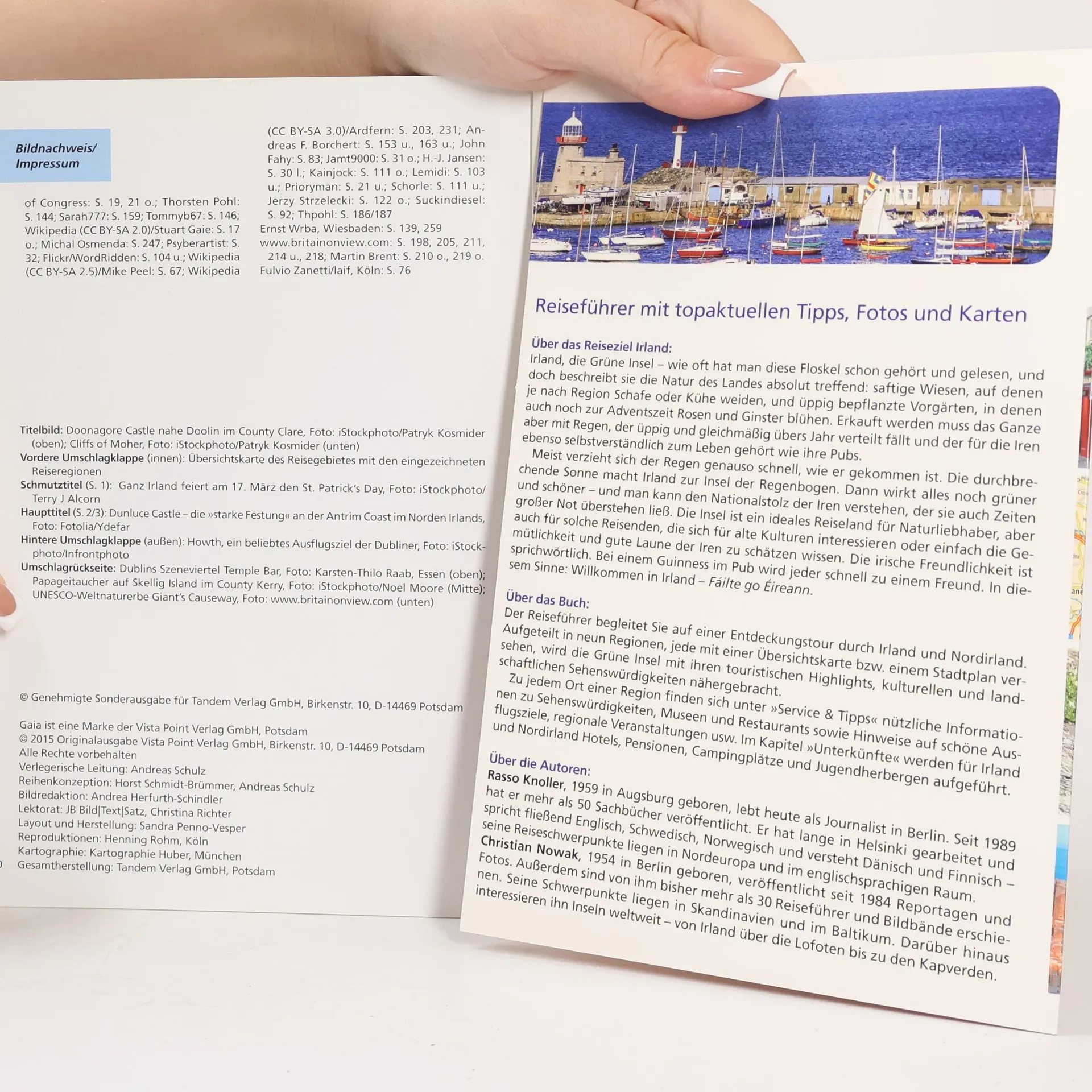 Bildnachweis/
Impressum

of Congress: S. 19, 21 o.; Thorsten Pohl: S. 144; Sarah777: S. 159; Tommyb67: S. 146; Wikipedia (CC BY-SA 2.0)/Stuart Gaie: S. 17 o.; Michal Osmenda: S. 247; Psyberartist: S. 32; Flickr/WordRidden: S. 104 u.; Wikipedia (CC BY-SA 2.5)/Mike Peel: S. 67; Wikipedia

(CC BY-SA 3.0)/Ardfern: S. 203, 231; Andreas F. Borchert: S. 153 u., 163 u.; John Fahy: S. 83; Jamt9000: S. 31 o.; H.-J. Jansen: S. 30 l.; Kainjock: S. 111 o.; Lemidi: S. 103 u.; Prioryman: S. 21 u.; Schorle: S. 111 u.; Jerzy Strzelecki: S. 122 o.; Suckindiesel: S. 92; Thpohl: S. 186/187
Ernst Wrba, Wiesbaden: S. 139, 259
www.britainonview.com: S. 198, 205, 211, 214 u., 218; Martin Brent: S. 210 o., 219 o.
Fulvio Zanetti/laif, Köln: S. 76

Titelbild: Doonagore Castle nahe Doolin im County Clare, Foto: iStockphoto/Patryk Kosmider (oben); Cliffs of Moher, Foto: iStockphoto/Patryk Kosmider (unten)
Vordere Umschlagklappe (innen): Übersichtskarte des Reisegebietes mit den eingezeichneten Reiseregionen
Schmutztitel (S. 1): Ganz Irland feiert am 17. März den St. Patrick's Day, Foto: iStockphoto/Terry J Alcorn
Haupttitel (S. 2/3): Dunluce Castle – die »starke Festung« an der Antrim Coast im Norden Irlands, Foto: Fotolia/Ydefar
Hintere Umschlagklappe (außen): Howth, ein beliebtes Ausflugsziel der Dubliner, Foto: iStockphoto/Infrontphoto
Umschlagrückseite: Dublins Szeneviertel Temple Bar, Foto: Karsten-Thilo Raab, Essen (oben); Papageitaucher auf Skellig Island im County Kerry, Foto: iStockphoto/Noel Moore (Mitte); UNESCO-Weltnaturerbe Giant's Causeway, Foto: www.britainonview.com (unten)

© Genehmigte Sonderausgabe für Tandem Verlag GmbH, Birkenstr. 10, D-14469 Potsdam

Gaia ist eine Marke der Vista Point Verlag GmbH, Potsdam
© 2015 Originalausgabe Vista Point Verlag GmbH, Birkenstr. 10, D-14469 Potsdam
Alle Rechte vorbehalten
Verlegerische Leitung: Andreas Schulz
Reihenkonzeption: Horst Schmidt-Brümmer, Andreas Schulz
Bildredaktion: Andrea Herfurth-Schindler
Lektorat: JB Bild|Text|Satz, Christina Richter
Layout und Herstellung: Sandra Penno-Vesper
Reproduktionen: Henning Rohm, Köln
Kartographie: Kartographie Huber, München
Gesamtherstellung: Tandem Verlag GmbH, Potsdam

Reiseführer mit topaktuellen Tipps, Fotos und Karten

Über das Reiseziel Irland:
Irland, die Grüne Insel – wie oft hat man diese Floskel schon gehört und gelesen, und doch beschreibt sie die Natur des Landes absolut treffend: saftige Wiesen, auf denen je nach Region Schafe oder Kühe weiden, und üppig bepflanzte Vorgärten, in denen auch noch zur Adventszeit Rosen und Ginster blühen. Erkauft werden muss das Ganze aber mit Regen, der üppig und gleichmäßig übers Jahr verteilt fällt und der für die Iren ebenso selbstverständlich zum Leben gehört wie ihre Pubs.

Meist verzieht sich der Regen genauso schnell, wie er gekommen ist. Die durchbrechende Sonne macht Irland zur Insel der Regenbogen. Dann wirkt alles noch grüner und schöner – und man kann den Nationalstolz der Iren verstehen, der sie auch Zeiten großer Not überstehen ließ. Die Insel ist ein ideales Reiseland für Naturliebhaber, aber auch für solche Reisenden, die sich für alte Kulturen interessieren oder einfach die Gemütlichkeit und gute Laune der Iren zu schätzen wissen. Die irische Freundlichkeit ist sprichwörtlich. Bei einem Guinness im Pub wird jeder schnell zu einem Freund. In diesem Sinne: Willkommen in Irland – Fáilte go Éireann.

Über das Buch:
Der Reiseführer begleitet Sie auf einer Entdeckungstour durch Irland und Nordirland. Aufgeteilt in neun Regionen, jede mit einer Übersichtskarte bzw. einem Stadtplan versehen, wird die Grüne Insel mit ihren touristischen Highlights, kulturellen und landschaftlichen Sehenswürdigkeiten nähergebracht.

Zu jedem Ort einer Region finden sich unter »Service & Tipps« nützliche Informationen zu Sehenswürdigkeiten, Museen und Restaurants sowie Hinweise auf schöne Ausflugsziele, regionale Veranstaltungen usw. Im Kapitel »Unterkünfte« werden für Irland und Nordirland Hotels, Pensionen, Campingplätze und Jugendherbergen aufgeführt.

Über die Autoren:
Rasso Knoller, 1959 in Augsburg geboren, lebt heute als Journalist in Berlin. Seit 1989 hat er mehr als 50 Sachbücher veröffentlicht. Er hat lange in Helsinki gearbeitet und spricht fließend Englisch, Schwedisch, Norwegisch und versteht Dänisch und Finnisch – seine Reiseschwerpunkte liegen in Nordeuropa und im englischsprachigen Raum.
Christian Nowak, 1954 in Berlin geboren, veröffentlicht seit 1984 Reportagen und Fotos. Außerdem sind von ihm bisher mehr als 30 Reiseführer und Bildbände erschienen. Seine Schwerpunkte liegen in Skandinavien und im Baltikum. Darüber hinaus interessieren ihn Inseln weltweit – von Irland über die Lofoten bis zu den Kapverden.